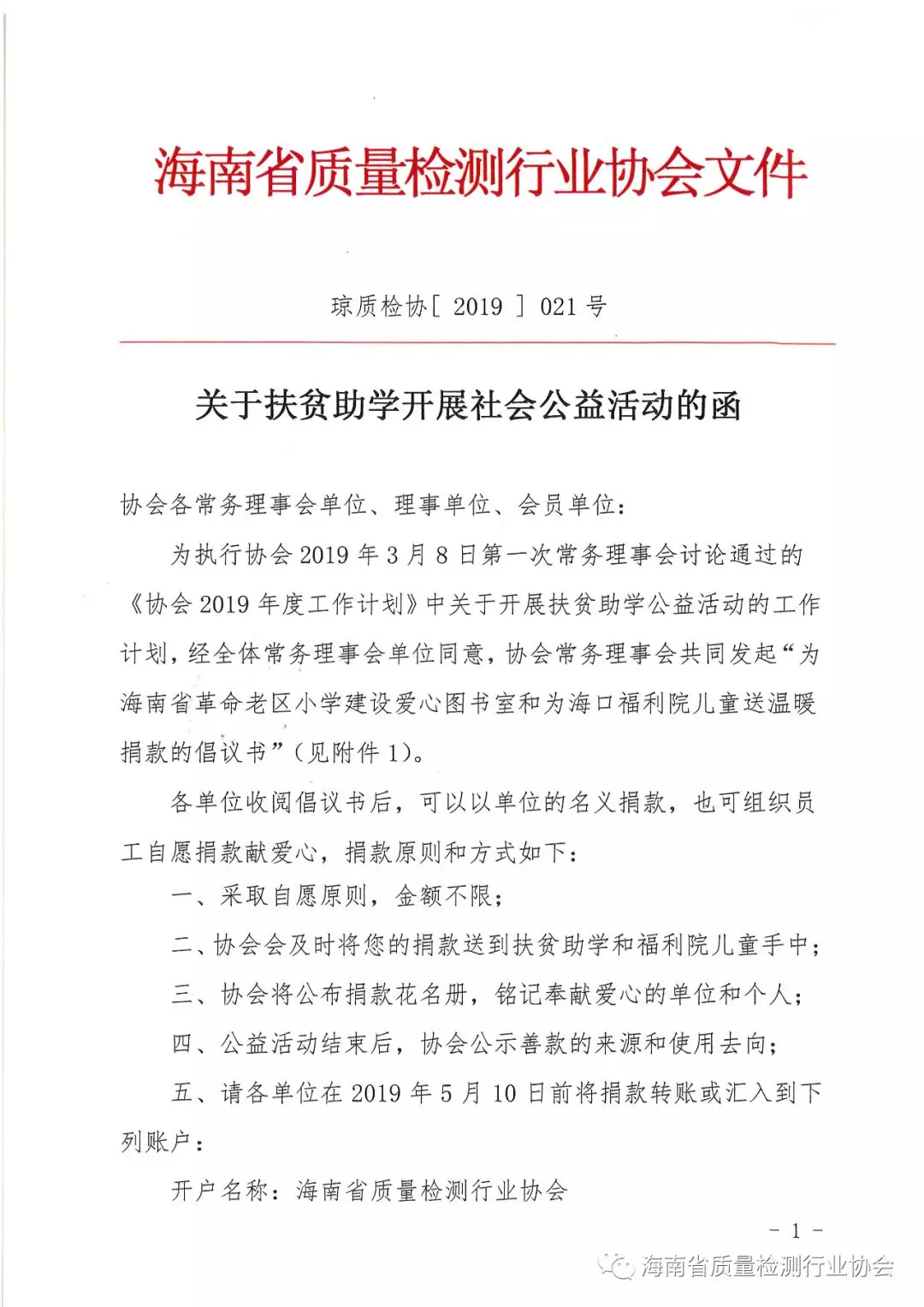 海南省质量检测行业协会文件

琼质检协［ 2019 ］ 021 号

关于扶贫助学开展社会公益活动的函

协会各常务理事会单位、理事单位、会员单位：

为执行协会 2019 年 3 月 8 日第一次常务理事会讨论通过的《协会 2019 年度工作计划》中关于开展扶贫助学公益活动的工作计划，经全体常务理事会单位同意，协会常务理事会共同发起“为海南省革命老区小学建设爱心图书室和为海口福利院儿童送温暖捐款的倡议书”（见附件 1）。

各单位收阅倡议书后，可以以单位的名义捐款，也可组织员工自愿捐款献爱心，捐款原则和方式如下：

一、采取自愿原则，金额不限；

二、协会会及时将您的捐款送到扶贫助学和福利院儿童手中；

三、协会将公布捐款花名册，铭记奉献爱心的单位和个人；

四、公益活动结束后，协会公示善款的来源和使用去向；

五、请各单位在 2019 年 5 月 10 日前将捐款转账或汇入到下列账户：

开户名称：海南省质量检测行业协会

- 1 -

海南省质量检测行业协会